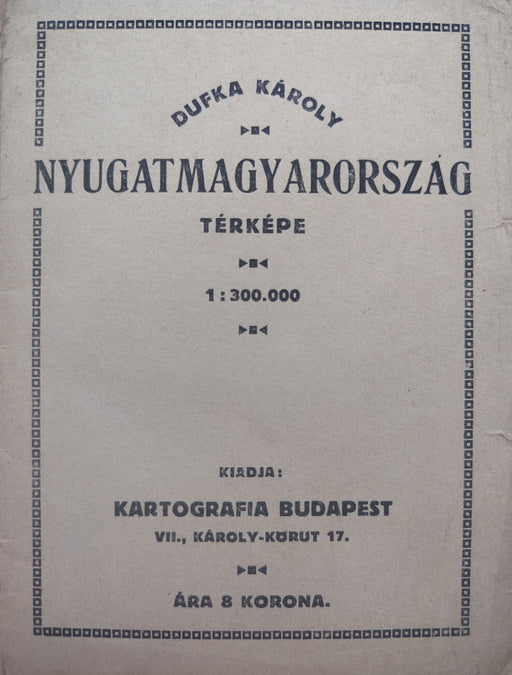 DUFKA KÁROLY

NYUGATMAGYARORSZÁG

TÉRKÉPE

1 : 300.000

KIADJA:

KARTOGRAFIA BUDAPEST

VII., KÁROLY-KÖRUT 17.

ÁRA 8 KORONA.